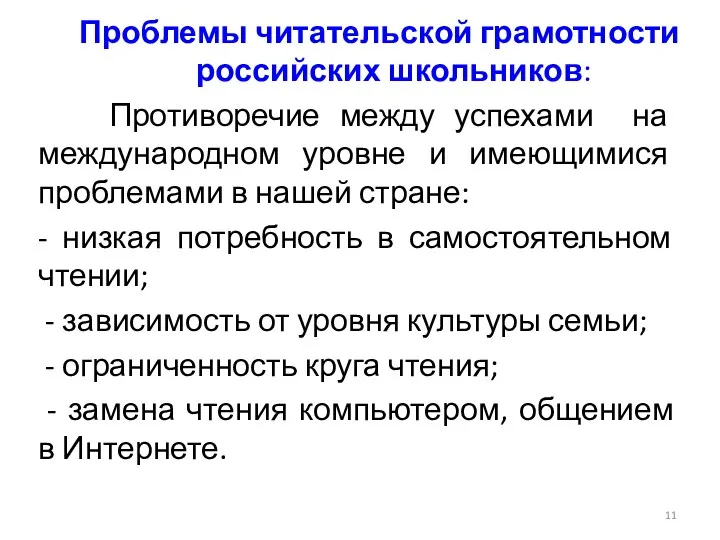 Проблемы читательской грамотности российских школьников:

Противоречие между успехами на международном уровне и имеющимися проблемами в нашей стране:

- низкая потребность в самостоятельном чтении;

- зависимость от уровня культуры семьи;

- ограниченность круга чтения;

- замена чтения компьютером, общением в Интернете.

11